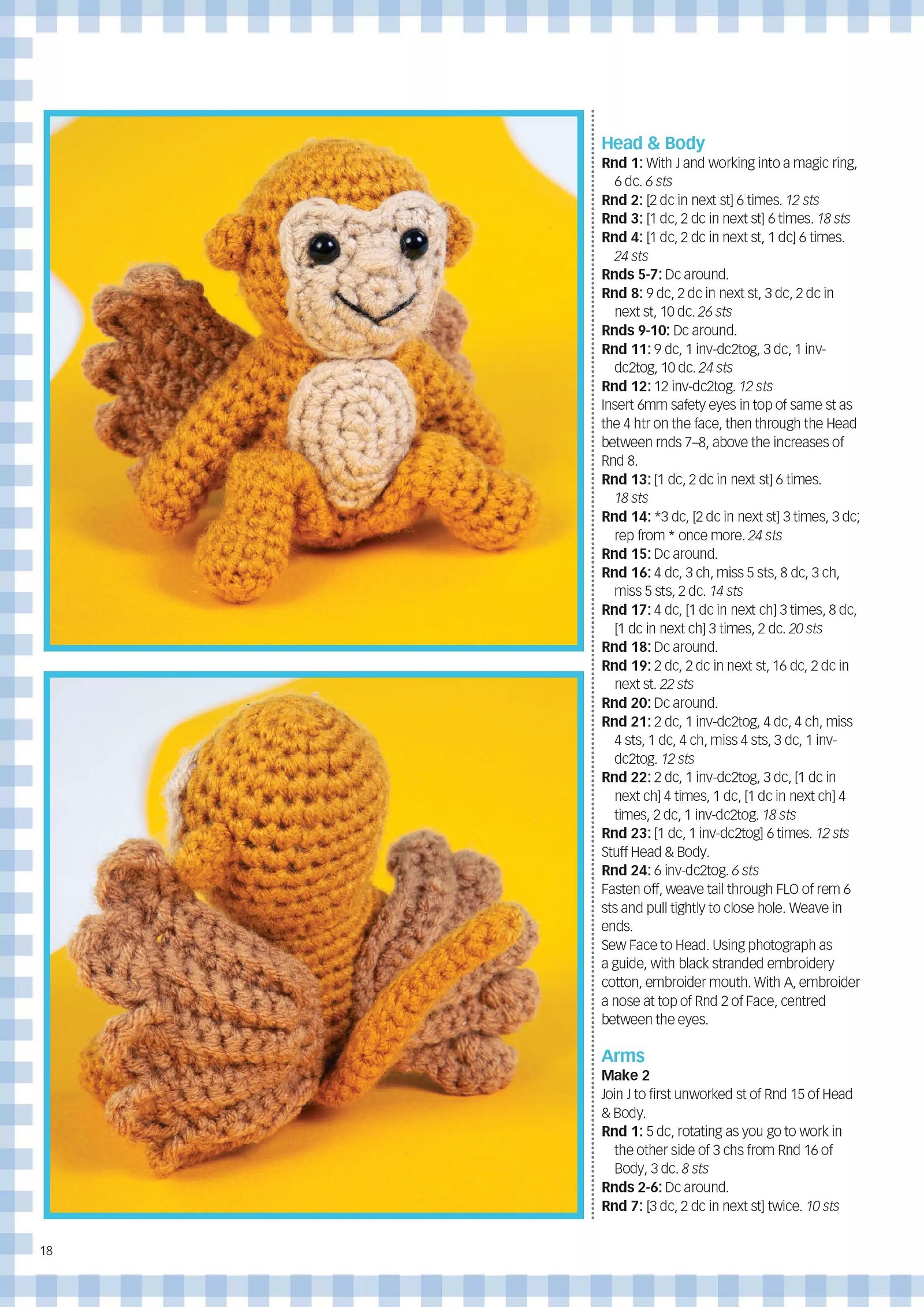 Head & Body

Rnd 1: With J and working into a magic ring, 6 dc. 6 sts

Rnd 2: [2 dc in next st] 6 times. 12 sts

Rnd 3: [1 dc, 2 dc in next st] 6 times. 18 sts

Rnd 4: [1 dc, 2 dc in next st, 1 dc] 6 times. 24 sts

Rnds 5-7: Dc around.

Rnd 8: 9 dc, 2 dc in next st, 3 dc, 2 dc in next st, 10 dc. 26 sts

Rnds 9-10: Dc around.

Rnd 11: 9 dc, 1 inv-dc2tog, 3 dc, 1 inv-dc2tog, 10 dc. 24 sts

Rnd 12: 12 inv-dc2tog. 12 sts

Insert 6mm safety eyes in top of same st as the 4 htr on the face, then through the Head between rnds 7–8, above the increases of Rnd 8.

Rnd 13: [1 dc, 2 dc in next st] 6 times. 18 sts

Rnd 14: *3 dc, [2 dc in next st] 3 times, 3 dc; rep from * once more. 24 sts

Rnd 15: Dc around.

Rnd 16: 4 dc, 3 ch, miss 5 sts, 8 dc, 3 ch, miss 5 sts, 2 dc. 14 sts

Rnd 17: 4 dc, [1 dc in next ch] 3 times, 8 dc, [1 dc in next ch] 3 times, 2 dc. 20 sts

Rnd 18: Dc around.

Rnd 19: 2 dc, 2 dc in next st, 16 dc, 2 dc in next st. 22 sts

Rnd 20: Dc around.

Rnd 21: 2 dc, 1 inv-dc2tog, 4 dc, 4 ch, miss 4 sts, 1 dc, 4 ch, miss 4 sts, 3 dc, 1 inv-dc2tog. 12 sts

Rnd 22: 2 dc, 1 inv-dc2tog, 3 dc, [1 dc in next ch] 4 times, 1 dc, [1 dc in next ch] 4 times, 2 dc, 1 inv-dc2tog. 18 sts

Rnd 23: [1 dc, 1 inv-dc2tog] 6 times. 12 sts

Stuff Head & Body.

Rnd 24: 6 inv-dc2tog. 6 sts

Fasten off, weave tail through FLO of rem 6 sts and pull tightly to close hole. Weave in ends.

Sew Face to Head. Using photograph as a guide, with black stranded embroidery cotton, embroider mouth. With A, embroider a nose at top of Rnd 2 of Face, centred between the eyes.

Arms

Make 2

Join J to first unworked st of Rnd 15 of Head & Body.

Rnd 1: 5 dc, rotating as you go to work in the other side of 3 chs from Rnd 16 of Body, 3 dc. 8 sts

Rnds 2-6: Dc around.

Rnd 7: [3 dc, 2 dc in next st] twice. 10 sts

18